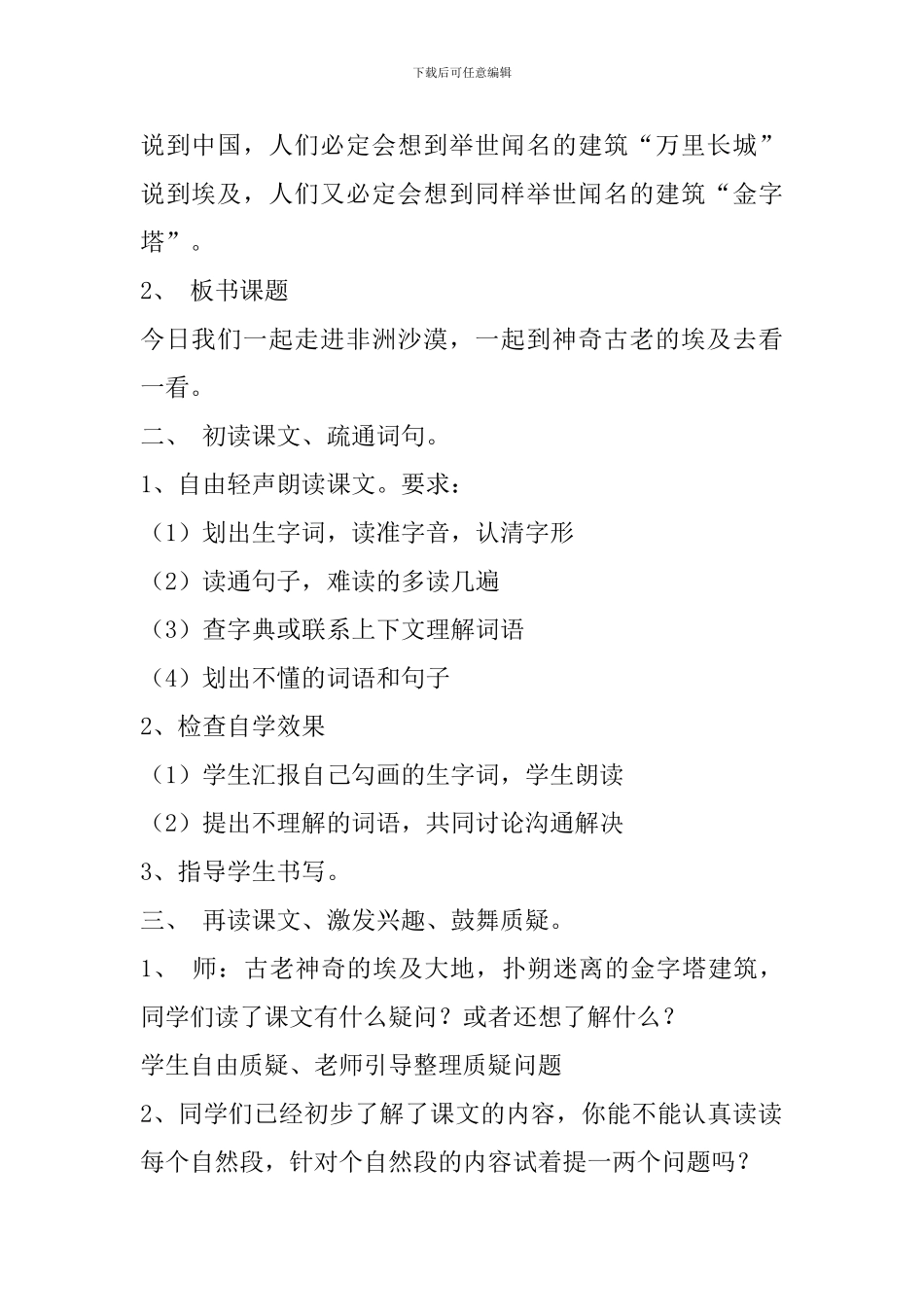 下载后可任意编辑

说到中国，人们必定会想到举世闻名的建筑“万里长城”说到埃及，人们又必定会想到同样举世闻名的建筑“金字塔”。

2、 板书课题

今日我们一起走进非洲沙漠，一起到神奇古老的埃及去看一看。

二、 初读课文、疏通词句。

1、自由轻声朗读课文。要求：

（1）划出生字词，读准字音，认清字形

（2）读通句子，难读的多读几遍

（3）查字典或联系上下文理解词语

（4）划出不懂的词语和句子

2、检查自学效果

（1）学生汇报自己勾画的生字词，学生朗读

（2）提出不理解的词语，共同讨论沟通解决

3、指导学生书写。

三、 再读课文、激发兴趣、鼓舞质疑。

1、 师：古老神奇的埃及大地，扑朔迷离的金字塔建筑，同学们读了课文有什么疑问？或者还想了解什么？

学生自由质疑、老师引导整理质疑问题

2、同学们已经初步了解了课文的内容，你能不能认真读读每个自然段，针对个自然段的内容试着提一两个问题吗？